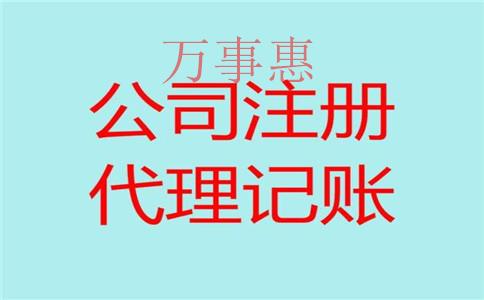 万事惠

公司注册

代理记账